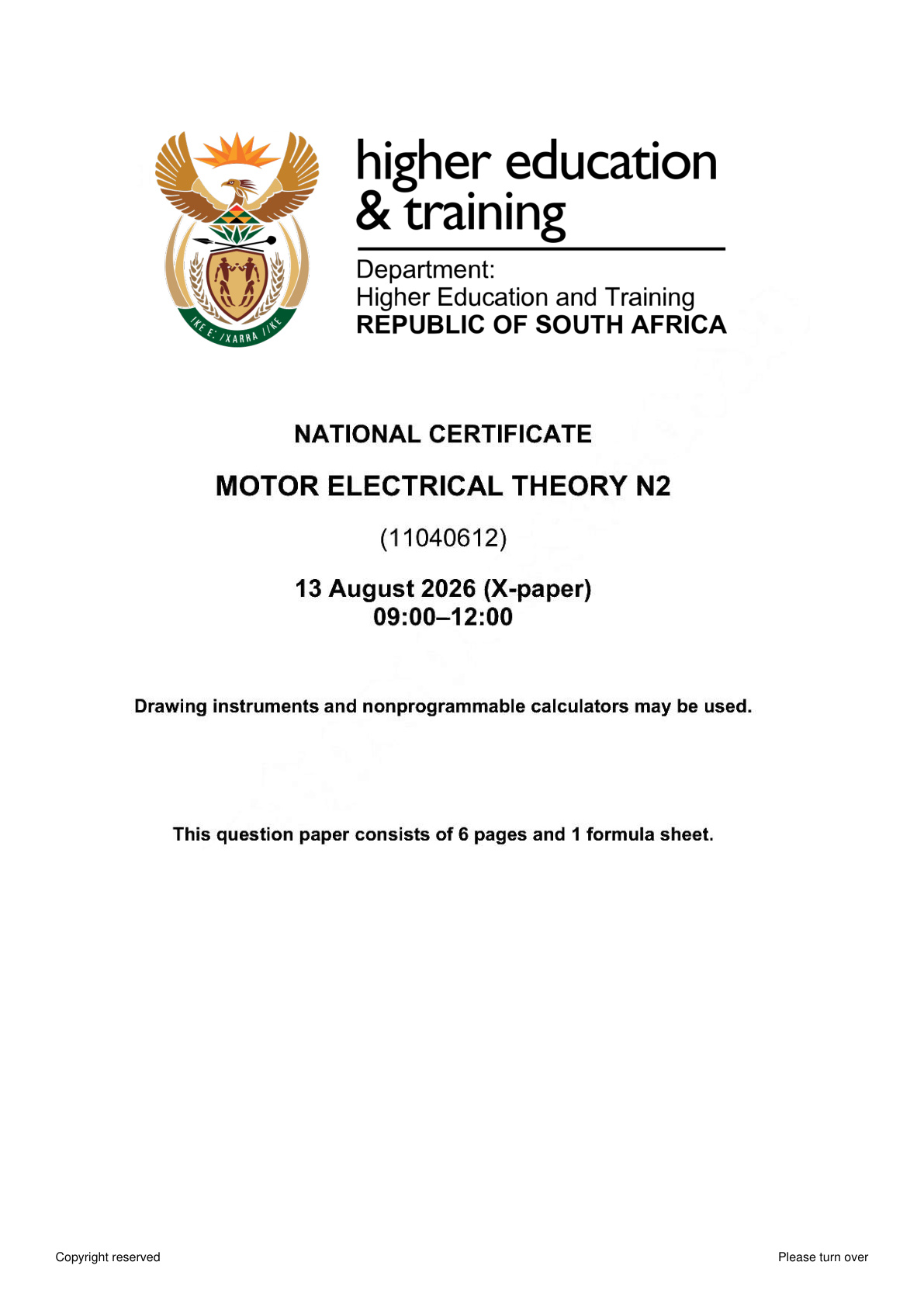 !KE E: /XARRA //KE

higher education
& training

Department:
Higher Education and Training
REPUBLIC OF SOUTH AFRICA

NATIONAL CERTIFICATE

MOTOR ELECTRICAL THEORY N2

(11040612)

13 August 2026 (X-paper)
09:00–12:00

Drawing instruments and nonprogrammable calculators may be used.

This question paper consists of 6 pages and 1 formula sheet.

Copyright reserved

Please turn over